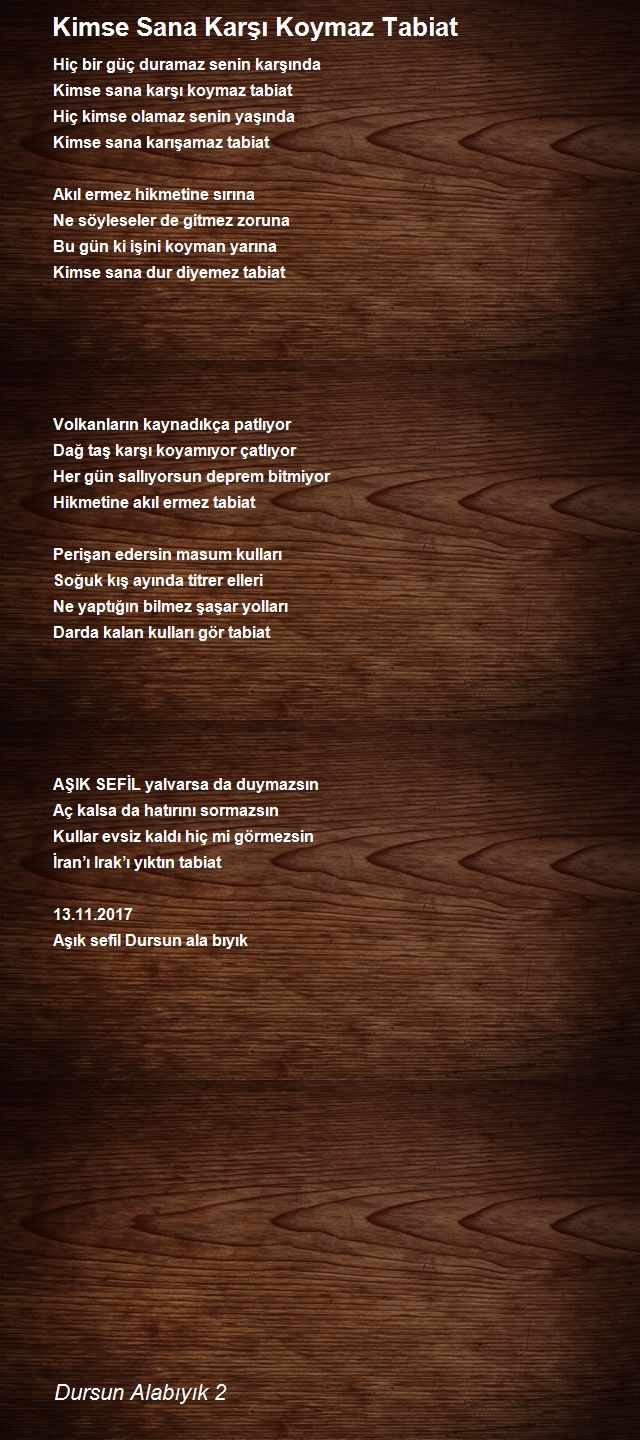 Kimse Sana Karşı Koymaz Tabiat

Hiç bir güç duramaz senin karşında
Kimse sana karşı koymaz tabiat
Hiç kimse olamaz senin yaşında
Kimse sana karışamaz tabiat

Akıl ermez hikmetine sırına
Ne söyleseler de gitmez zoruna
Bu gün ki işini koyman yarına
Kimse sana dur diyemez tabiat

Volkanların kaynadıkça patlıyor
Dağ taş karşı koyamıyor çatlıyor
Her gün sallıyorsun deprem bitmiyor
Hikmetine akıl ermez tabiat

Perişan edersin masum kulları
Soğuk kış ayında titrer elleri
Ne yaptığın bilmez şaşar yolları
Darda kalan kulları gör tabiat

AŞIK SEFİL yalvarsa da duymazsın
Aç kalsa da hatırını sormazsın
Kullar evsiz kaldı hiç mi görmezsin
İran'ı Irak'ı yıktın tabiat

13.11.2017
Aşık sefil Dursun ala bıyık

Dursun Alabıyık 2